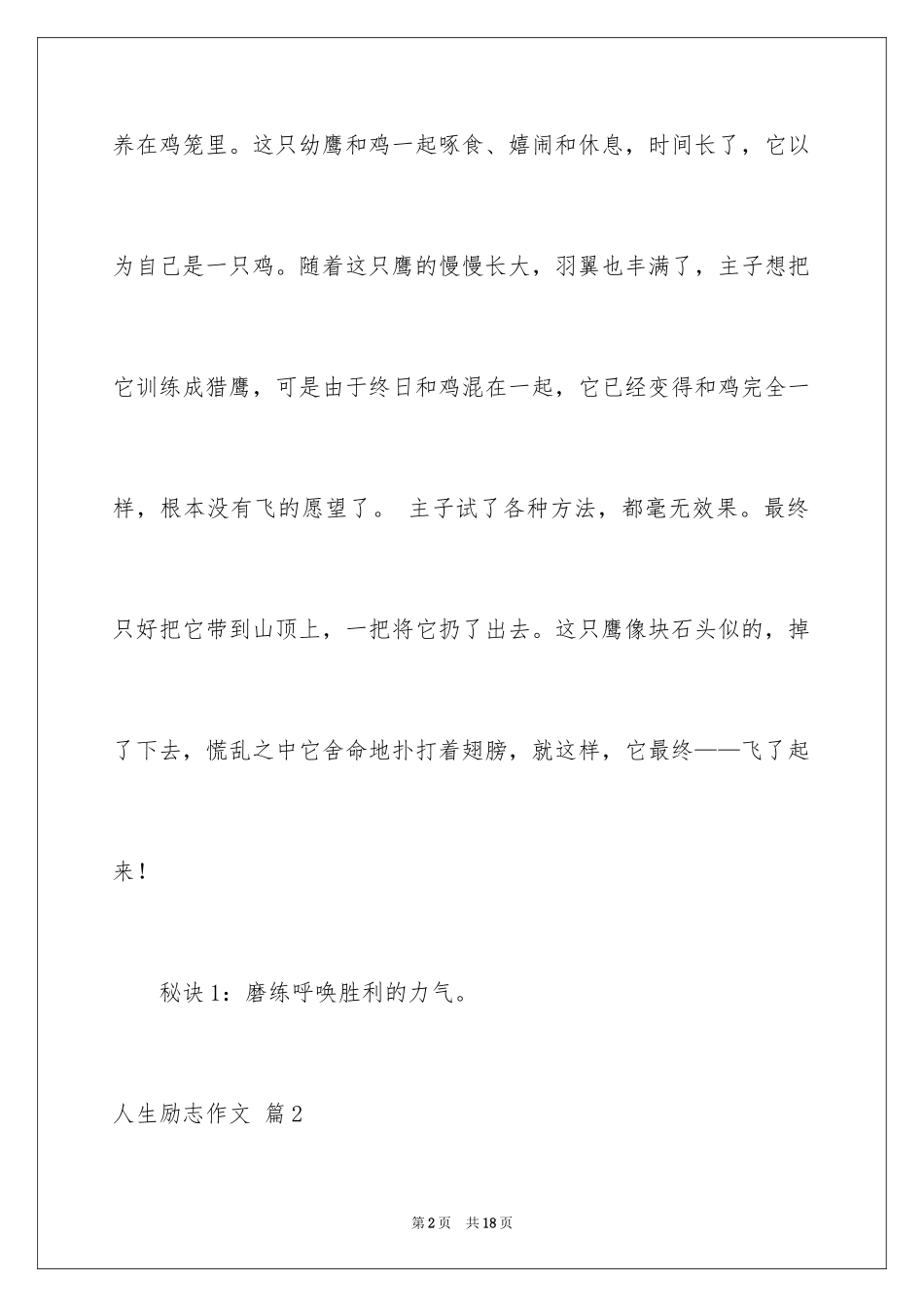 养在鸡笼里。这只幼鹰和鸡一起啄食、嬉闹和休息，时间长了，它以为自己是一只鸡。随着这只鹰的慢慢长大，羽翼也丰满了，主子想把它训练成猎鹰，可是由于终日和鸡混在一起，它已经变得和鸡完全一样，根本没有飞的愿望了。 主子试了各种方法，都毫无效果。最终只好把它带到山顶上，一把将它扔了出去。这只鹰像块石头似的，掉了下去，慌乱之中它舍命地扑打着翅膀，就这样，它最终——飞了起来！

秘诀 1：磨练呼唤胜利的力气。

人生励志作文 篇 2

第 2 页 共 18 页